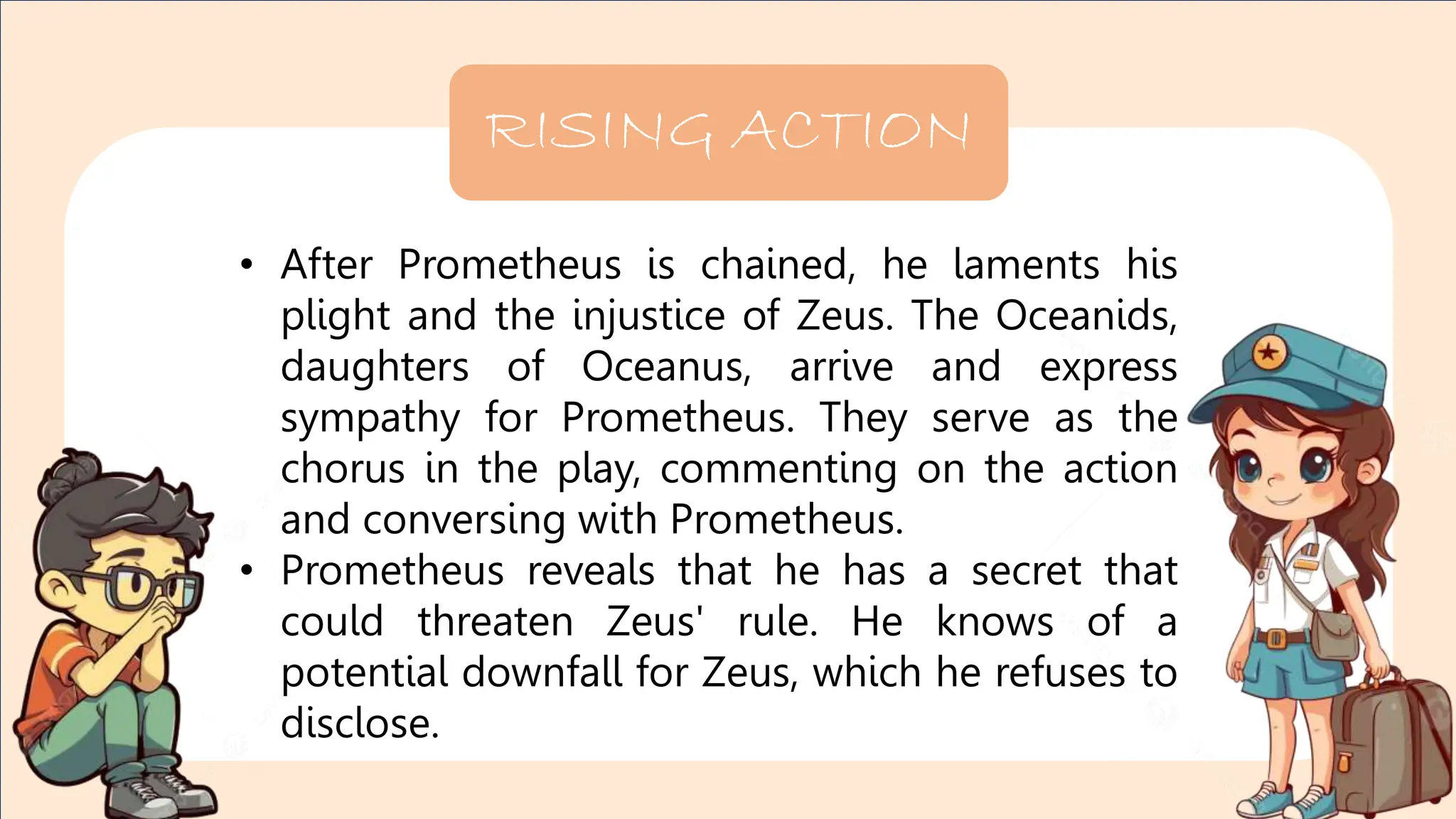 RISING ACTION

• After Prometheus is chained, he laments his plight and the injustice of Zeus. The Oceanids, daughters of Oceanus, arrive and express sympathy for Prometheus. They serve as the chorus in the play, commenting on the action and conversing with Prometheus.
• Prometheus reveals that he has a secret that could threaten Zeus' rule. He knows of a potential downfall for Zeus, which he refuses to disclose.